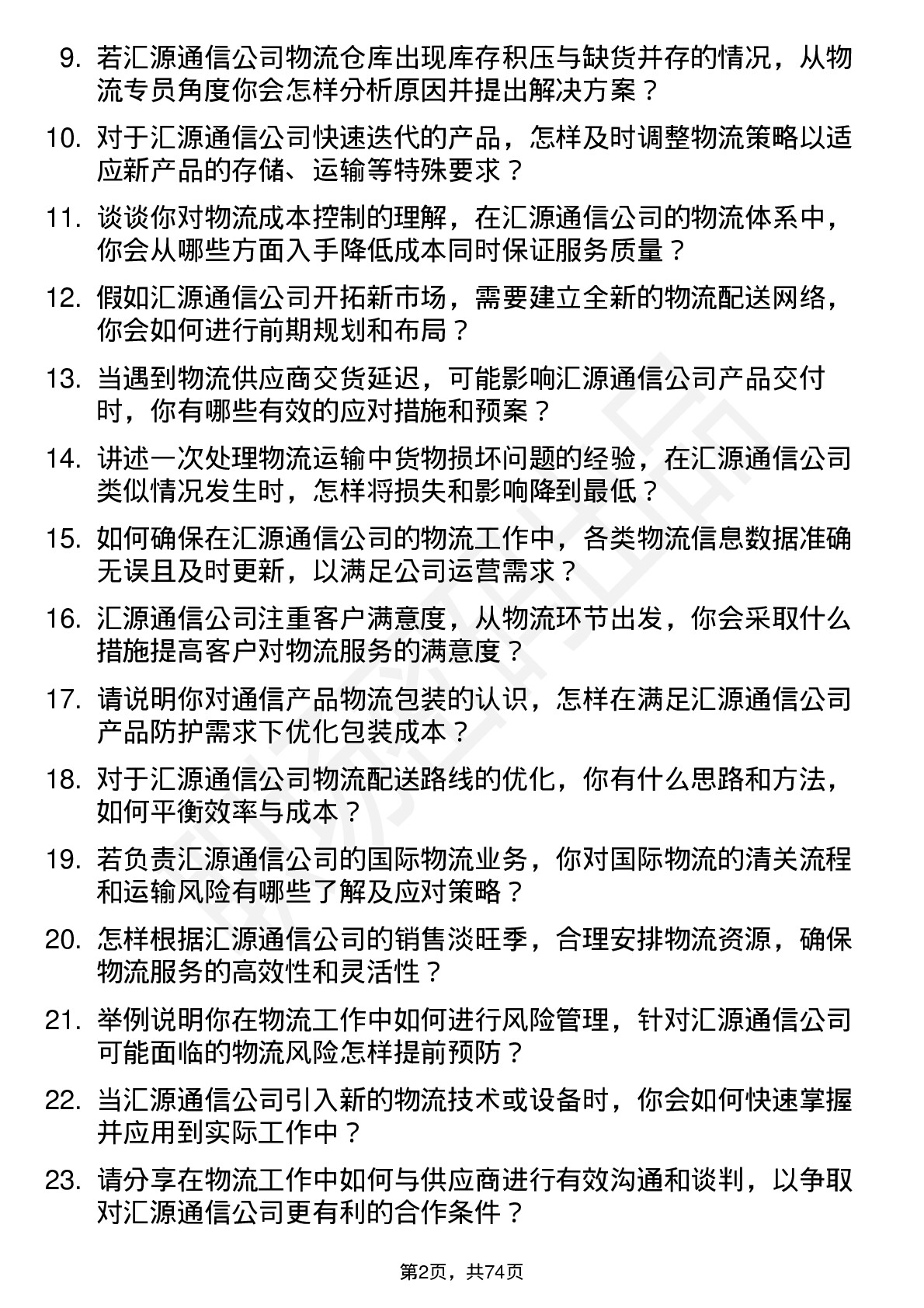 9. 若汇源通信公司物流仓库出现库存积压与缺货并存的情况，从物流专员角度你会怎样分析原因并提出解决方案？

10. 对于汇源通信公司快速迭代的产品，怎样及时调整物流策略以适应新产品的存储、运输等特殊要求？

11. 谈谈你对物流成本控制的理解，在汇源通信公司的物流体系中，你会从哪些方面入手降低成本同时保证服务质量？

12. 假如汇源通信公司开拓新市场，需要建立全新的物流配送网络，你会如何进行前期规划和布局？

13. 当遇到物流供应商交货延迟，可能影响汇源通信公司产品交付时，你有哪些有效的应对措施和预案？

14. 讲述一次处理物流运输中货物损坏问题的经验，在汇源通信公司类似情况发生时，怎样将损失和影响降到最低？

15. 如何确保在汇源通信公司的物流工作中，各类物流信息数据准确无误且及时更新，以满足公司运营需求？

16. 汇源通信公司注重客户满意度，从物流环节出发，你会采取什么措施提高客户对物流服务的满意度？

17. 请说明你对通信产品物流包装的认识，怎样在满足汇源通信公司产品防护需求下优化包装成本？

18. 对于汇源通信公司物流配送路线的优化，你有什么思路和方法，如何平衡效率与成本？

19. 若负责汇源通信公司的国际物流业务，你对国际物流的清关流程和运输风险有哪些了解及应对策略？

20. 怎样根据汇源通信公司的销售淡旺季，合理安排物流资源，确保物流服务的高效性和灵活性？

21. 举例说明你在物流工作中如何进行风险管理，针对汇源通信公司可能面临的物流风险怎样提前预防？

22. 当汇源通信公司引入新的物流技术或设备时，你会如何快速掌握并应用到实际工作中？

23. 请分享在物流工作中如何与供应商进行有效沟通和谈判，以争取对汇源通信公司更有利的合作条件？

第2页，共74页